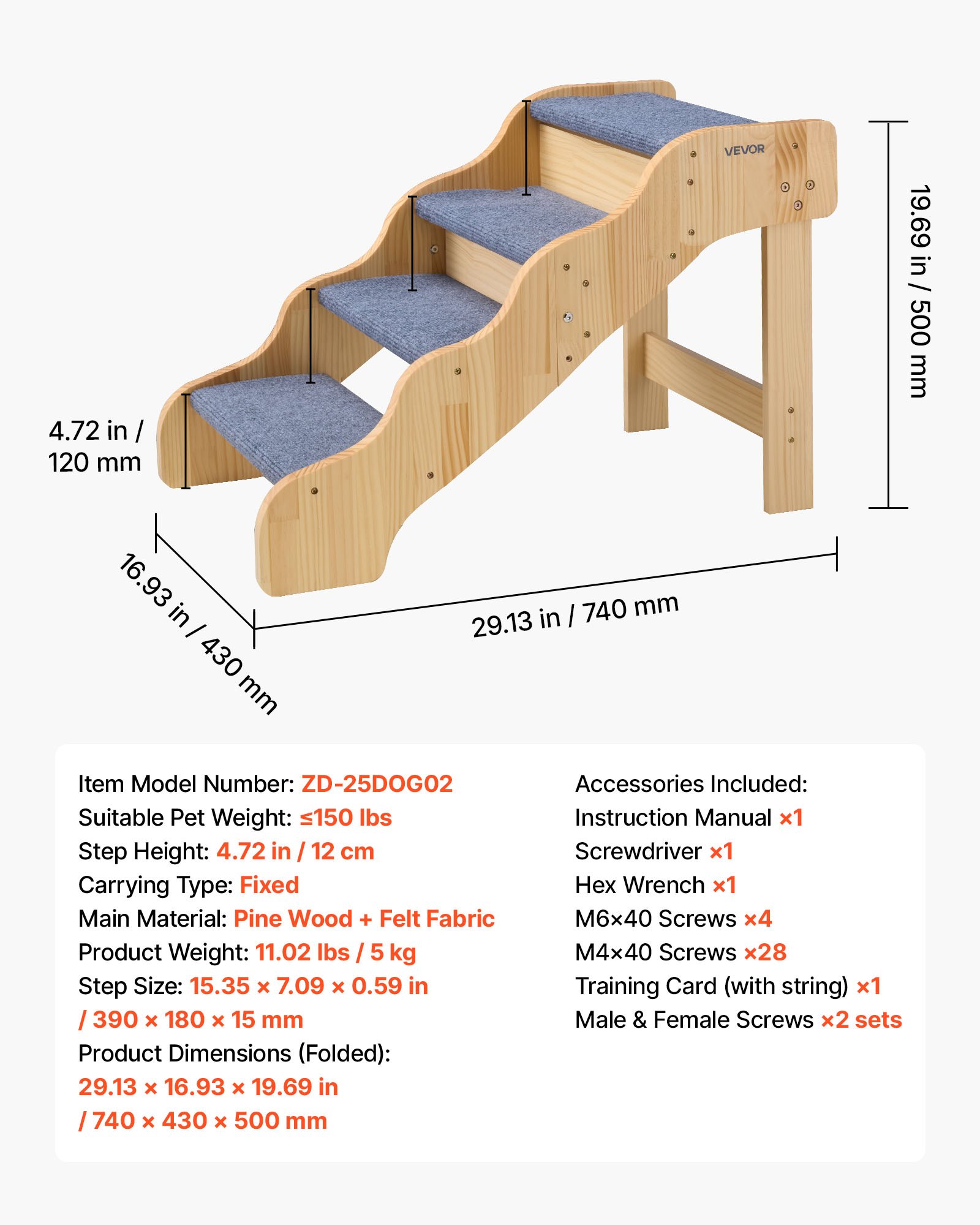 VEVOR

19.69 in / 500 mm

4.72 in / 120 mm

16.93 in / 430 mm

29.13 in / 740 mm

Item Model Number: ZD-25DOG02
Suitable Pet Weight: ≤150 lbs
Step Height: 4.72 in / 12 cm
Carrying Type: Fixed
Main Material: Pine Wood + Felt Fabric
Product Weight: 11.02 lbs / 5 kg
Step Size: 15.35 × 7.09 × 0.59 in / 390 × 180 × 15 mm
Product Dimensions (Folded): 29.13 × 16.93 × 19.69 in / 740 × 430 × 500 mm

Accessories Included:
Instruction Manual ×1
Screwdriver ×1
Hex Wrench ×1
M6×40 Screws ×4
M4×40 Screws ×28
Training Card (with string) ×1
Male & Female Screws ×2 sets